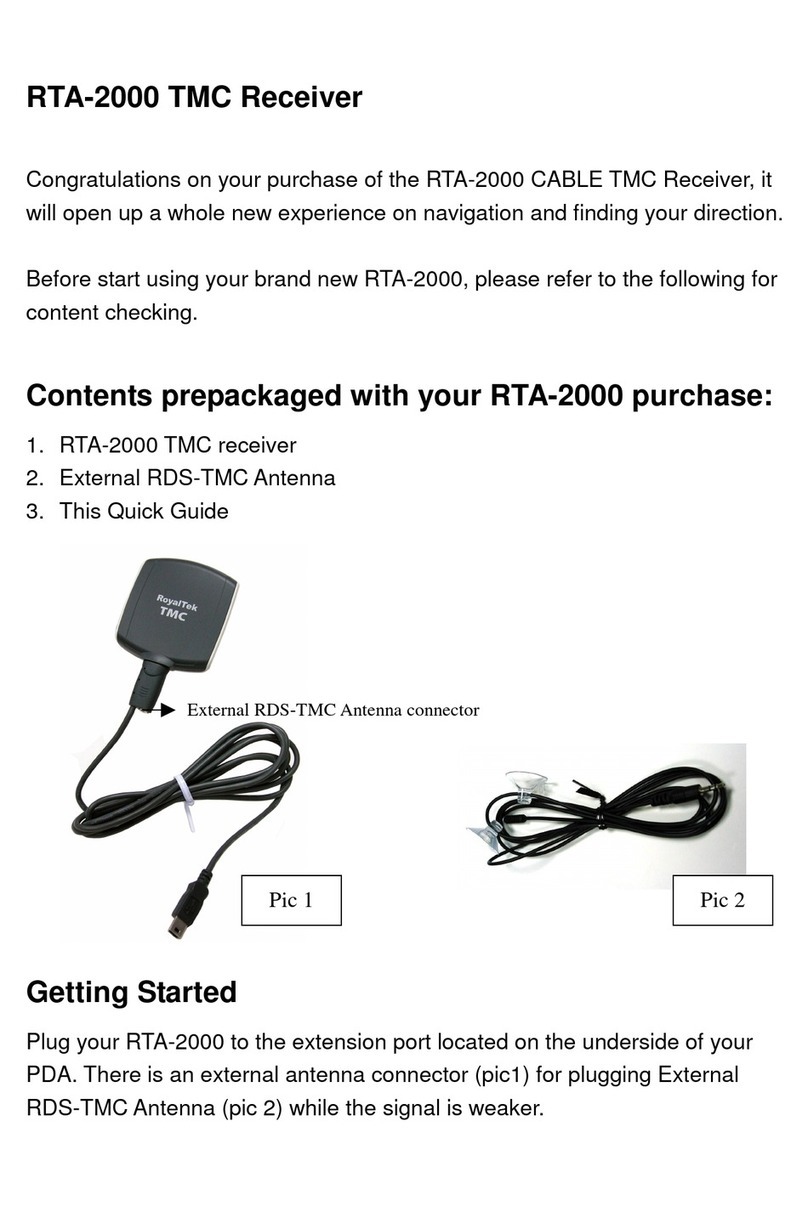 RTA-2000 TMC Receiver

Congratulations on your purchase of the RTA-2000 CABLE TMC Receiver, it will open up a whole new experience on navigation and finding your direction.

Before start using your brand new RTA-2000, please refer to the following for content checking.

Contents prepackaged with your RTA-2000 purchase:

1. RTA-2000 TMC receiver
2. External RDS-TMC Antenna
3. This Quick Guide

RoyalTek TMC

External RDS-TMC Antenna connector

Pic 1

Pic 2

Getting Started

Plug your RTA-2000 to the extension port located on the underside of your PDA. There is an external antenna connector (pic1) for plugging External RDS-TMC Antenna (pic 2) while the signal is weaker.